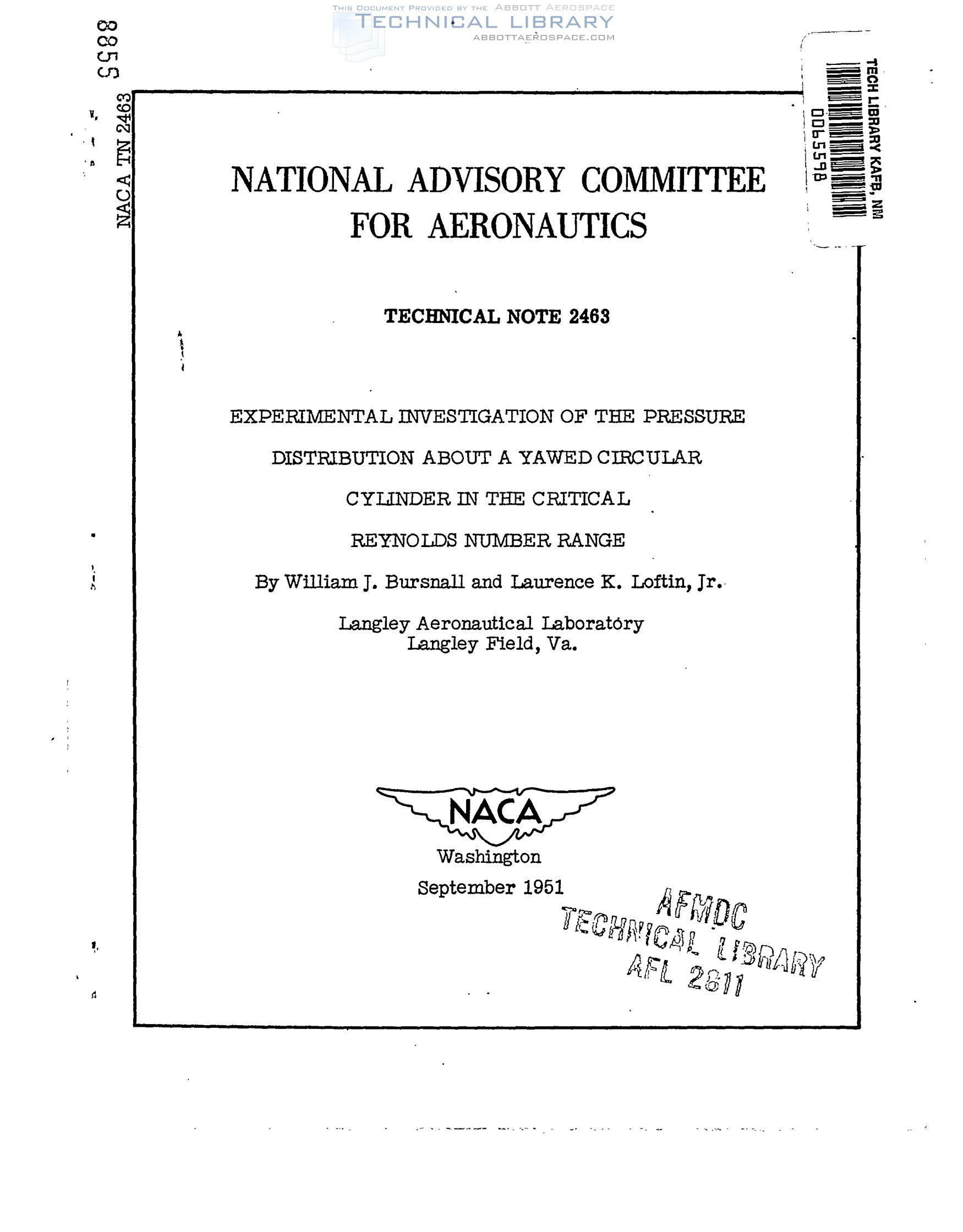 THIS DOCUMENT PROVIDED BY THE ABBOTT AEROSPACE
TECHNICAL LIBRARY
ABBOTTAEROSPACE.COM

8855

NACA TN 2463

TECH LIBRARY KAFB, NM
0065598

NATIONAL ADVISORY COMMITTEE FOR AERONAUTICS

TECHNICAL NOTE 2463

EXPERIMENTAL INVESTIGATION OF THE PRESSURE DISTRIBUTION ABOUT A YAWED CIRCULAR CYLINDER IN THE CRITICAL REYNOLDS NUMBER RANGE

By William J. Bursnall and Laurence K. Loftin, Jr.

Langley Aeronautical Laboratory
Langley Field, Va.

NACA

Washington
September 1951

AFMDC
TECHNICAL LIBRARY
AFL 2811